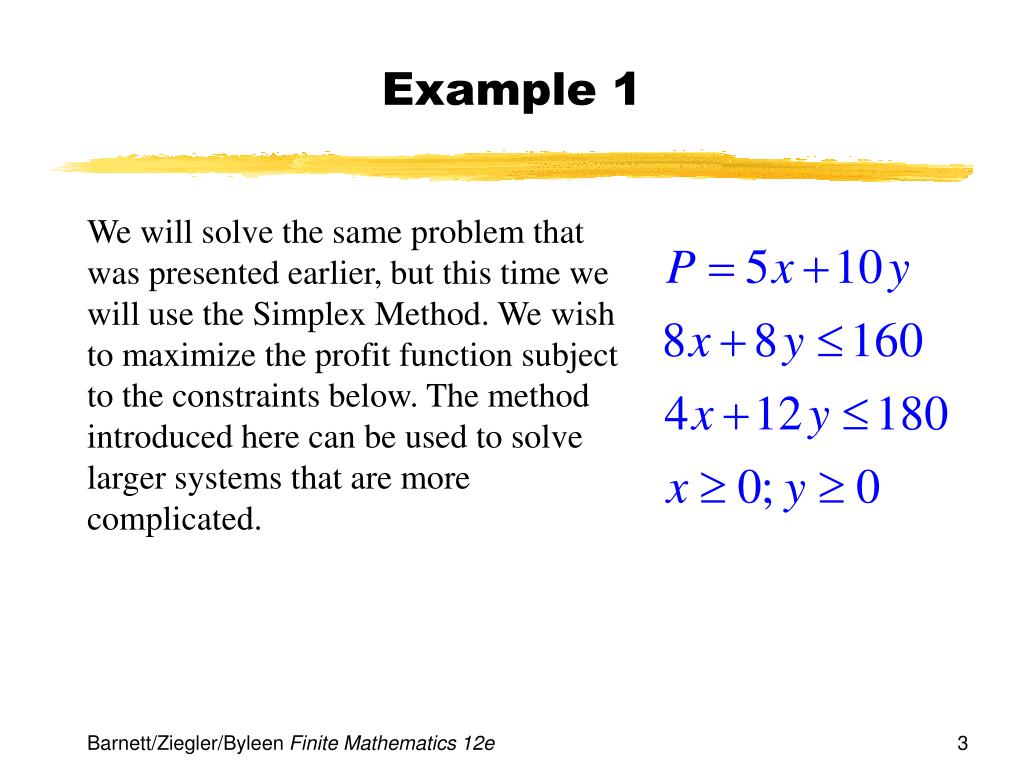 Example 1

We will solve the same problem that was presented earlier, but this time we will use the Simplex Method. We wish to maximize the profit function subject to the constraints below. The method introduced here can be used to solve larger systems that are more complicated.

$P = 5x + 10y$

$8x + 8y \leq 160$

$4x + 12y \leq 180$

$x \geq 0; y \geq 0$

Barnett/Ziegler/Byleen Finite Mathematics 12e

3